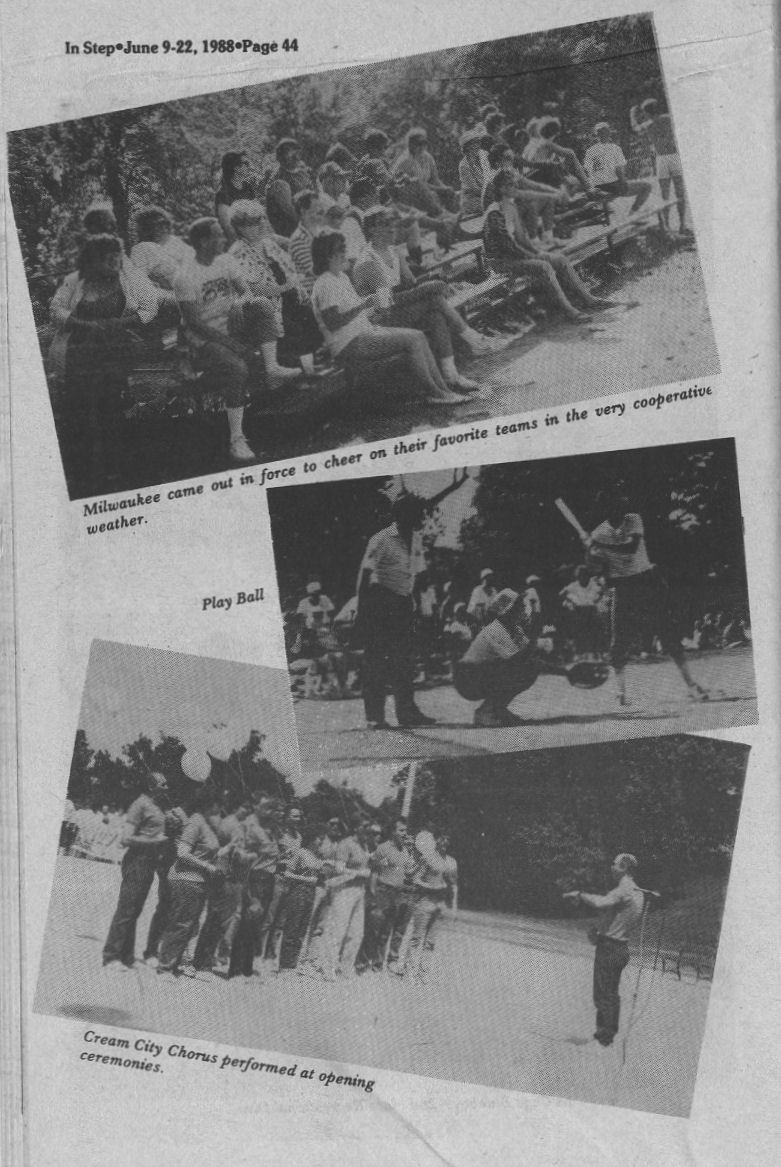 In Step•June 9-22, 1988•Page 44

Milwaukee came out in force to cheer on their favorite teams in the very cooperative weather.

Play Ball

Cream City Chorus performed at opening ceremonies.